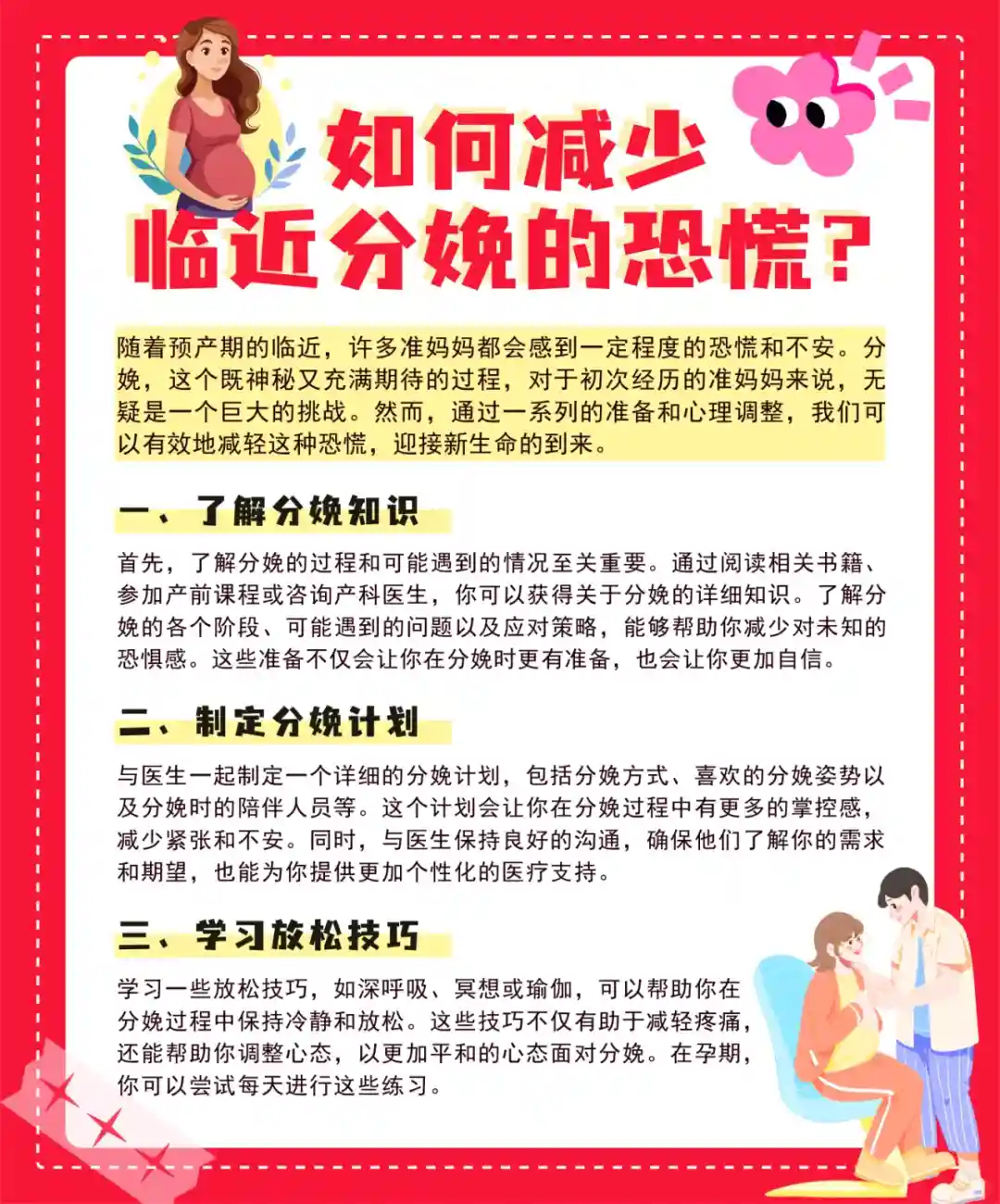 如何减少
临近分娩的恐慌？

随着预产期的临近，许多准妈妈都会感到一定程度的恐慌和不安。分娩，这个既神秘又充满期待的过程，对于初次经历的准妈妈来说，无疑是一个巨大的挑战。然而，通过一系列的准备和心理调整，我们可以有效地减轻这种恐慌，迎接新生命的到来。

一、了解分娩知识

首先，了解分娩的过程和可能遇到的情况至关重要。通过阅读相关书籍、参加产前课程或咨询产科医生，你可以获得关于分娩的详细知识。了解分娩的各个阶段、可能遇到的问题以及应对策略，能够帮助你减少对未知的恐惧感。这些准备不仅会让你在分娩时更有准备，也会让你更加自信。

二、制定分娩计划

与医生一起制定一个详细的分娩计划，包括分娩方式、喜欢的分娩姿势以及分娩时的陪伴人员等。这个计划会让你在分娩过程中有更多的掌控感，减少紧张和不安。同时，与医生保持良好的沟通，确保他们了解你的需求和期望，也能为你提供更加个性化的医疗支持。

三、学习放松技巧

学习一些放松技巧，如深呼吸、冥想或瑜伽，可以帮助你在分娩过程中保持冷静和放松。这些技巧不仅有助于减轻疼痛，还能帮助你调整心态，以更加平和的心态面对分娩。在孕期，你可以尝试每天进行这些练习。